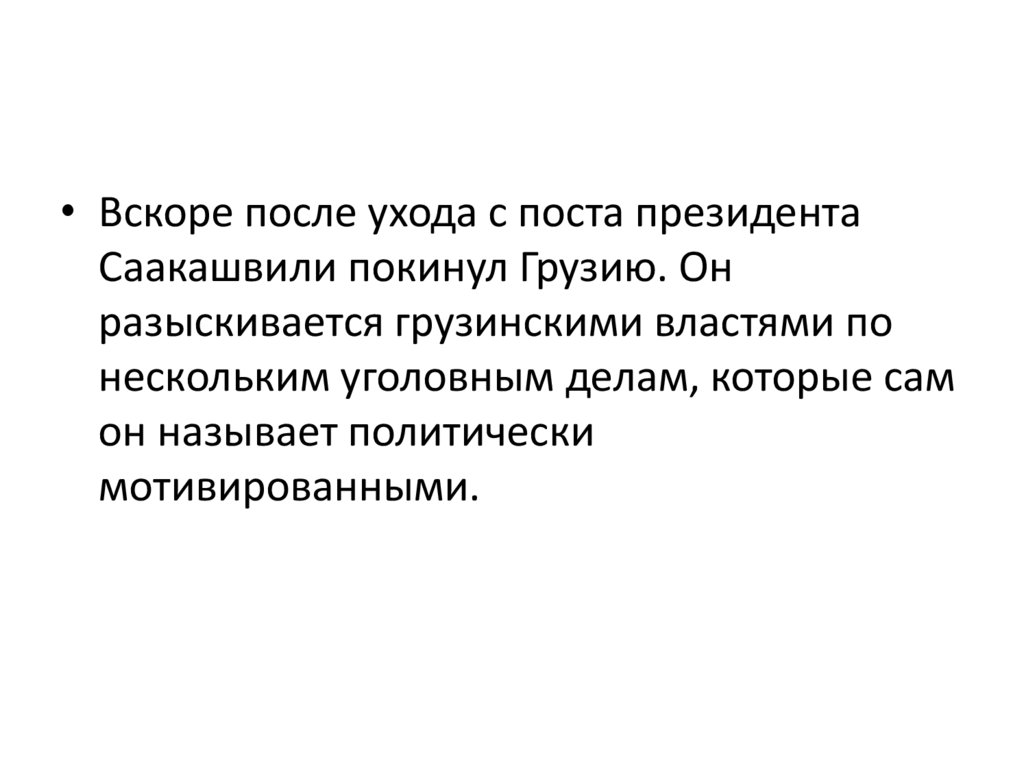 • Вскоре после ухода с поста президента Саакашвили покинул Грузию. Он разыскивается грузинскими властями по нескольким уголовным делам, которые сам он называет политически мотивированными.